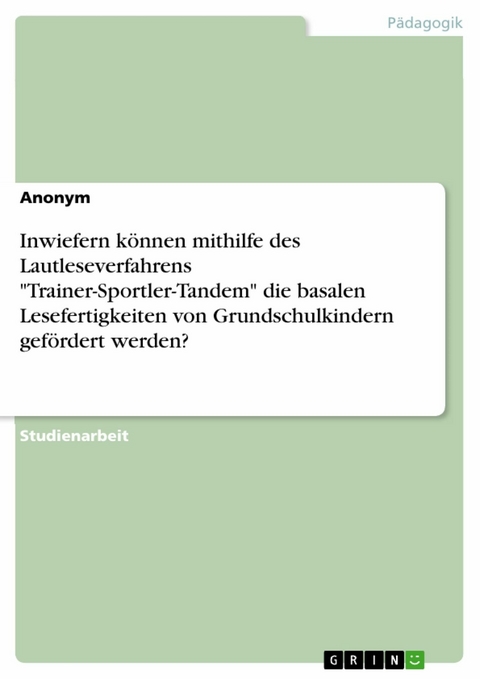 Pädagogik

Anonym

Inwiefern können mithilfe des Lautleseverfahrens "Trainer-Sportler-Tandem" die basalen Lesefertigkeiten von Grundschulkindern gefördert werden?

Studienarbeit

GRIN